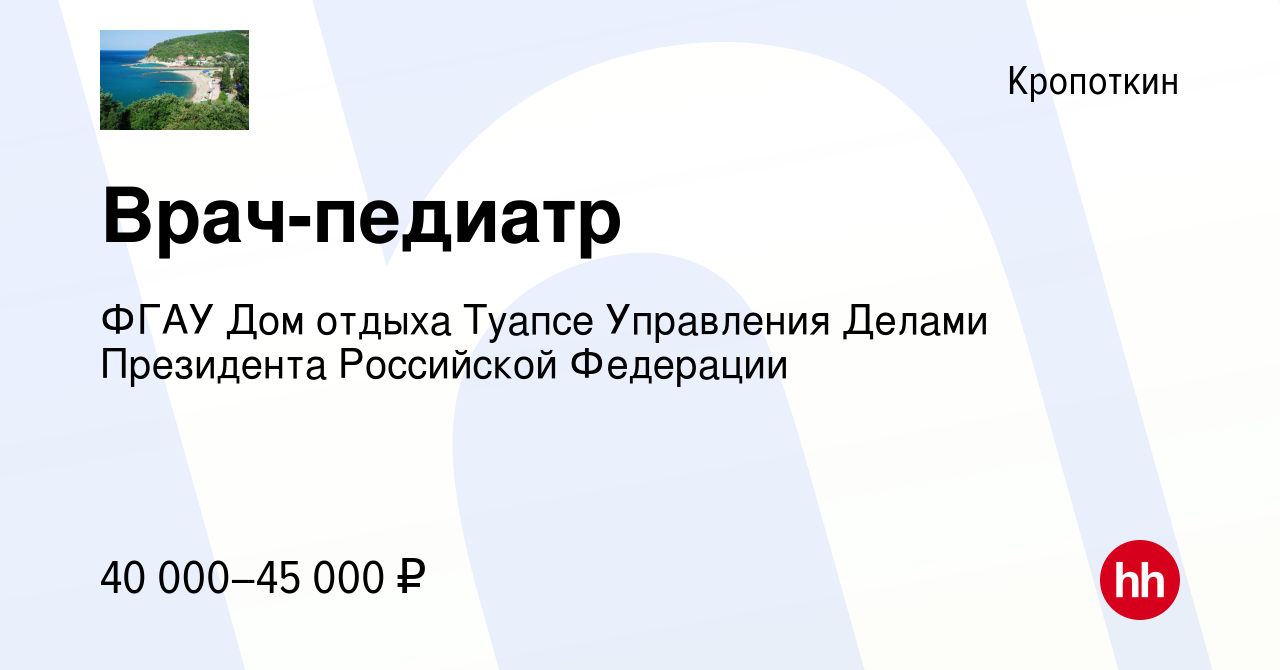 Кропоткин

Врач-педиатр

ФГАУ Дом отдыха Туапсе Управления Делами Президента Российской Федерации

40 000–45 000 ₽

hh